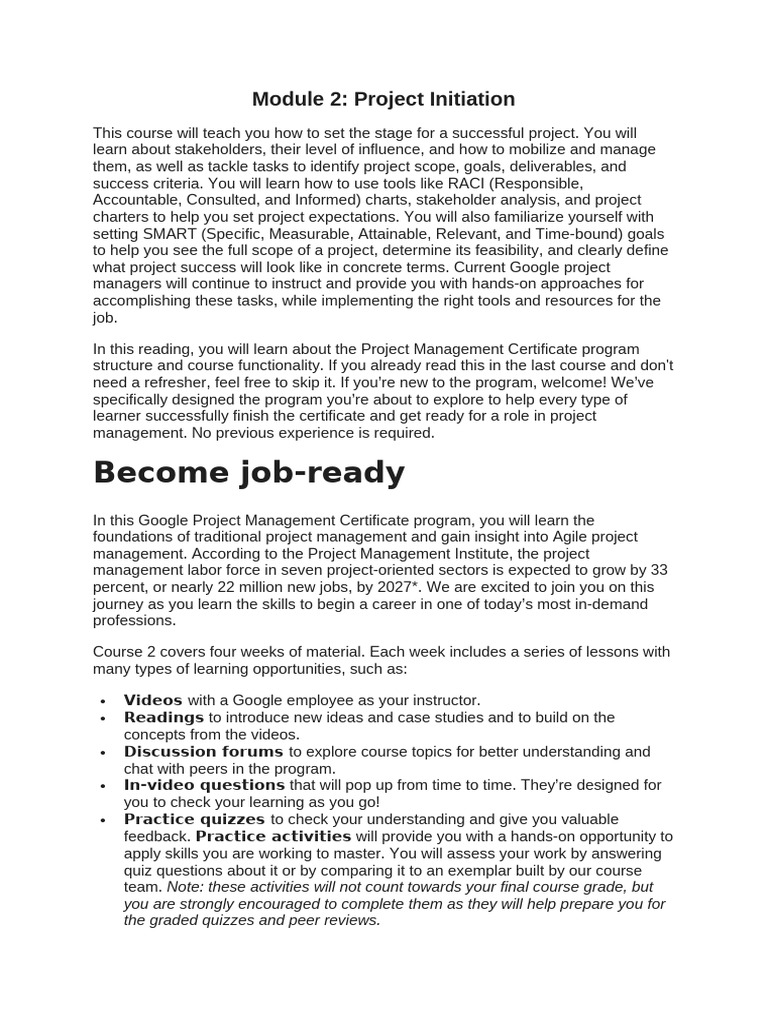 Module 2: Project Initiation

This course will teach you how to set the stage for a successful project. You will learn about stakeholders, their level of influence, and how to mobilize and manage them, as well as tackle tasks to identify project scope, goals, deliverables, and success criteria. You will learn how to use tools like RACI (Responsible, Accountable, Consulted, and Informed) charts, stakeholder analysis, and project charters to help you set project expectations. You will also familiarize yourself with setting SMART (Specific, Measurable, Attainable, Relevant, and Time-bound) goals to help you see the full scope of a project, determine its feasibility, and clearly define what project success will look like in concrete terms. Current Google project managers will continue to instruct and provide you with hands-on approaches for accomplishing these tasks, while implementing the right tools and resources for the job.

In this reading, you will learn about the Project Management Certificate program structure and course functionality. If you already read this in the last course and don't need a refresher, feel free to skip it. If you're new to the program, welcome! We've specifically designed the program you're about to explore to help every type of learner successfully finish the certificate and get ready for a role in project management. No previous experience is required.

Become job-ready

In this Google Project Management Certificate program, you will learn the foundations of traditional project management and gain insight into Agile project management. According to the Project Management Institute, the project management labor force in seven project-oriented sectors is expected to grow by 33 percent, or nearly 22 million new jobs, by 2027*. We are excited to join you on this journey as you learn the skills to begin a career in one of today's most in-demand professions.

Course 2 covers four weeks of material. Each week includes a series of lessons with many types of learning opportunities, such as:

• Videos with a Google employee as your instructor.
• Readings to introduce new ideas and case studies and to build on the concepts from the videos.
• Discussion forums to explore course topics for better understanding and chat with peers in the program.
• In-video questions that will pop up from time to time. They're designed for you to check your learning as you go!
• Practice quizzes to check your understanding and give you valuable feedback. Practice activities will provide you with a hands-on opportunity to apply skills you are working to master. You will assess your work by answering quiz questions about it or by comparing it to an exemplar built by our course team. Note: these activities will not count towards your final course grade, but you are strongly encouraged to complete them as they will help prepare you for the graded quizzes and peer reviews.